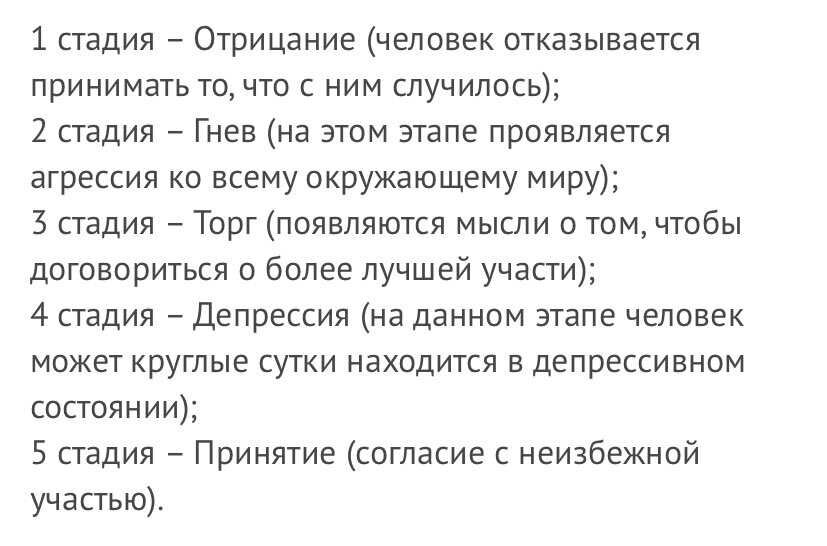 1 стадия – Отрицание (человек отказывается принимать то, что с ним случилось);
2 стадия – Гнев (на этом этапе проявляется агрессия ко всему окружающему миру);
3 стадия – Торг (появляются мысли о том, чтобы договориться о более лучшей участи);
4 стадия – Депрессия (на данном этапе человек может круглые сутки находится в депрессивном состоянии);
5 стадия – Принятие (согласие с неизбежной участью).